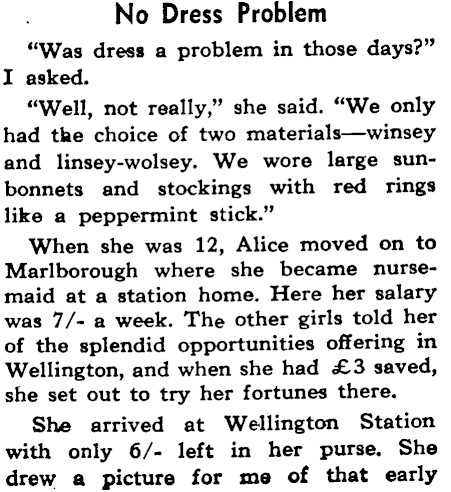 No Dress Problem

"Was dress a problem in those days?" I asked.

"Well, not really," she said. "We only had the choice of two materials—winsey and linsey-wolsey. We wore large sunbonnets and stockings with red rings like a peppermint stick."

When she was 12, Alice moved on to Marlborough where she became nursemaid at a station home. Here her salary was 7/- a week. The other girls told her of the splendid opportunities offering in Wellington, and when she had £3 saved, she set out to try her fortunes there.

She arrived at Wellington Station with only 6/- left in her purse. She drew a picture for me of that early